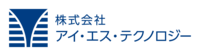 株式会社
アイ・エス・テクノロジー